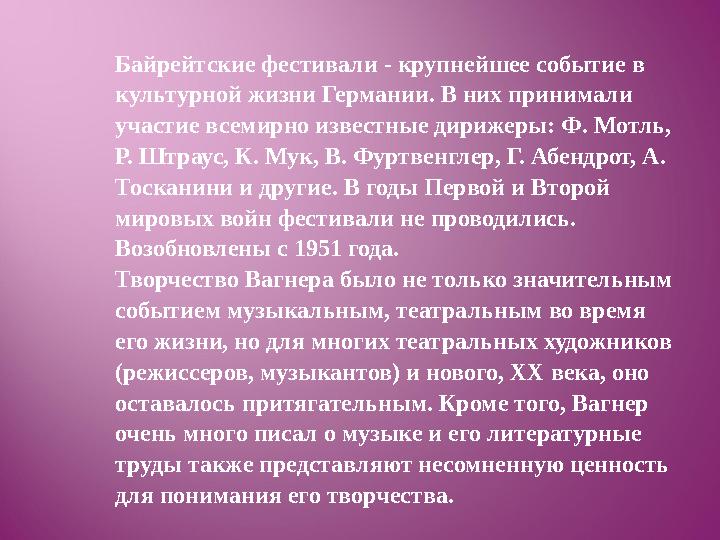 Байрейтские фестивали - крупнейшее событие в культурной жизни Германии. В них принимали участие всемирно известные дирижеры: Ф. Мотль, Р. Штраус, К. Мук, В. Фуртвенглер, Г. Абендрот, А. Тосканини и другие. В годы Первой и Второй мировых войн фестивали не проводились. Возобновлены с 1951 года.
Творчество Вагнера было не только значительным событием музыкальным, театральным во время его жизни, но для многих театральных художников (режиссеров, музыкантов) и нового, XX века, оно оставалось притягательным. Кроме того, Вагнер очень много писал о музыке и его литературные труды также представляют несомненную ценность для понимания его творчества.